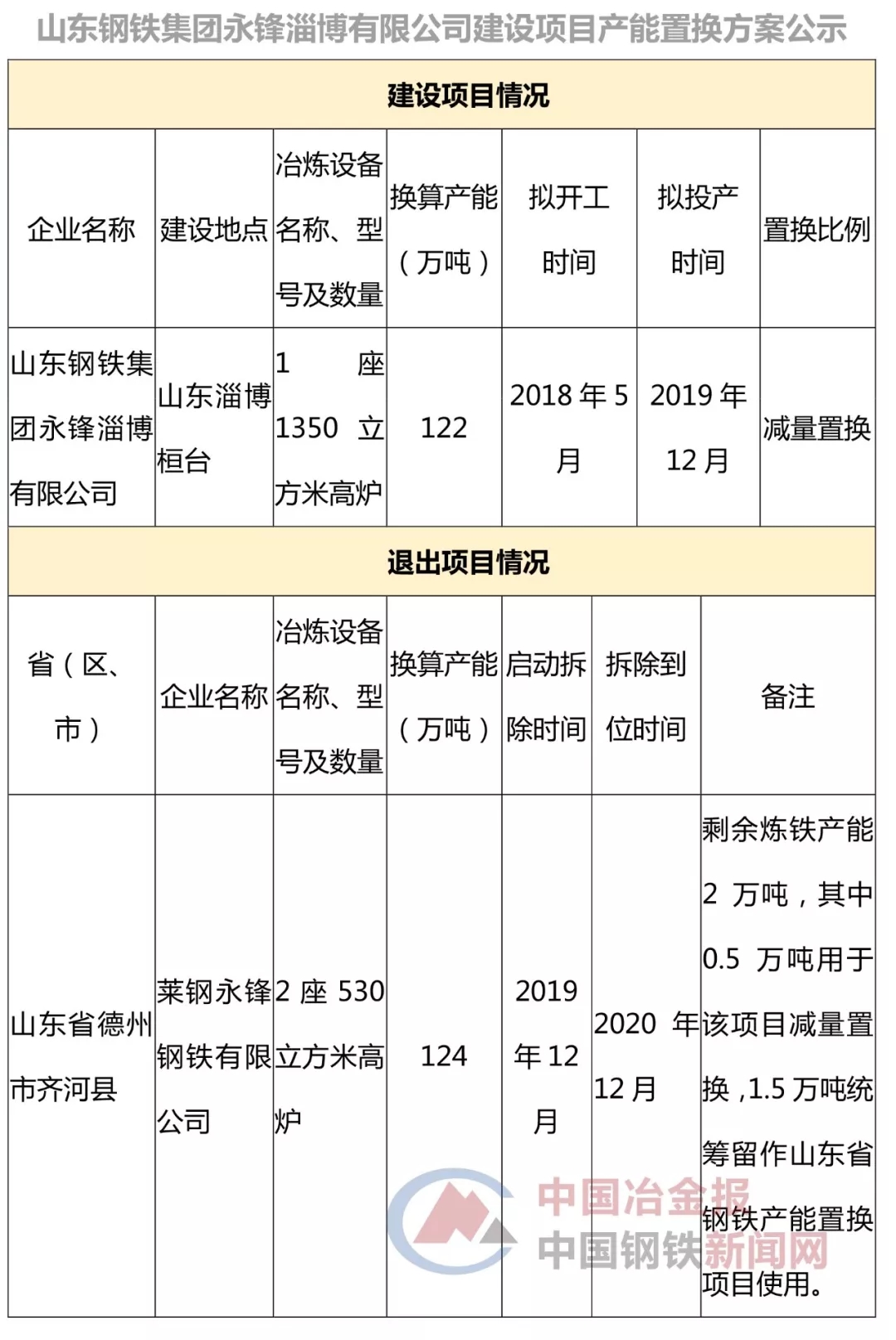 山东钢铁集团永锋淄博有限公司建设项目产能置换方案公示

建设项目情况

| 企业名称 | 建设地点 | 冶炼设备名称、型号及数量 | 换算产能（万吨） | 拟开工时间 | 拟投产时间 | 置换比例 |
|---|---|---|---|---|---|---|
| 山东钢铁集团永锋淄博有限公司 | 山东淄博桓台 | 1 座 1350 立方米高炉 | 122 | 2018 年 5 月 | 2019 年 12 月 | 减量置换 |

退出项目情况

| 省（区、市） | 企业名称 | 冶炼设备名称、型号及数量 | 换算产能（万吨） | 启动拆除时间 | 拆除到位时间 | 备注 |
|---|---|---|---|---|---|---|
| 山东省德州市齐河县 | 莱钢永锋钢铁有限公司 | 2 座 530 立方米高炉 | 124 | 2019 年 12 月 | 2020 年 12 月 | 剩余炼铁产能 2 万吨，其中 0.5 万吨用于该项目减量置换，1.5 万吨统筹留作山东省钢铁产能置换项目使用。 |

中国冶金报
中国钢铁新闻网